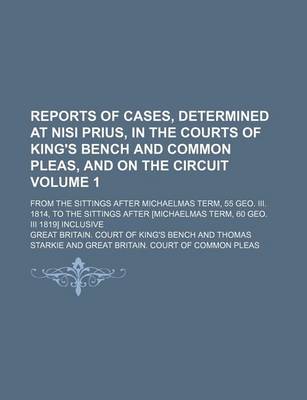 REPORTS OF CASES, DETERMINED AT NISI PRIUS, IN THE COURTS OF KING'S BENCH AND COMMON PLEAS, AND ON THE CIRCUIT VOLUME 1

FROM THE SITTINGS AFTER MICHAELMAS TERM, 55 GEO. III. 1814, TO THE SITTINGS AFTER [MICHAELMAS TERM, 60 GEO. III 1819] INCLUSIVE

GREAT BRITAIN. COURT OF KING'S BENCH AND THOMAS STARKIE AND GREAT BRITAIN. COURT OF COMMON PLEAS